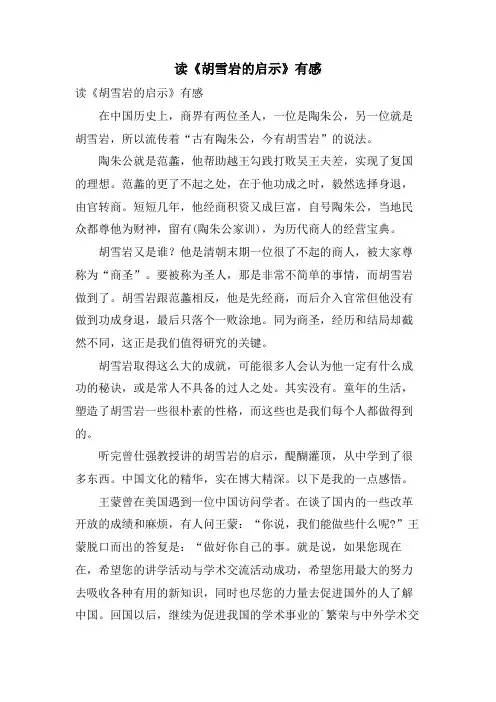 读《胡雪岩的启示》有感

读《胡雪岩的启示》有感

在中国历史上，商界有两位圣人，一位是陶朱公，另一位就是胡雪岩，所以流传着“古有陶朱公，今有胡雪岩”的说法。

陶朱公就是范蠡，他帮助越王勾践打败吴王夫差，实现了复国的理想。范蠡的更了不起之处，在于他功成之时，毅然选择身退，由官转商。短短几年，他经商积资又成巨富，自号陶朱公，当地民众都尊他为财神，留有(陶朱公家训)，为历代商人的经营宝典。

胡雪岩又是谁？他是清朝末期一位很了不起的商人，被大家尊称为“商圣”。要被称为圣人，那是非常不简单的事情，而胡雪岩做到了。胡雪岩跟范蠡相反，他是先经商，而后介入官常但他没有做到功成身退，最后只落个一败涂地。同为商圣，经历和结局却截然不同，这正是我们值得研究的关键。

胡雪岩取得这么大的成就，可能很多人会认为他一定有什么成功的秘诀，或是常人不具备的过人之处。其实没有。童年的生活，塑造了胡雪岩一些很朴素的性格，而这些也是我们每个人都做得到的。

听完曾仕强教授讲的胡雪岩的启示，醍醐灌顶，从中学到了很多东西。中国文化的精华，实在博大精深。以下是我的一点感悟。

王蒙曾在美国遇到一位中国访问学者。在谈了国内的一些改革开放的成绩和麻烦，有人问王蒙：“你说，我们能做些什么呢?”王蒙脱口而出的答复是：“做好你自己的事。就是说，如果您现在在，希望您的讲学活动与学术交流活动成功，希望您用最大的努力去吸收各种有用的新知识，同时也尽您的力量去促进国外的人了解中国。回国以后，继续为促进我国的学术事业的`繁荣与中外学术交